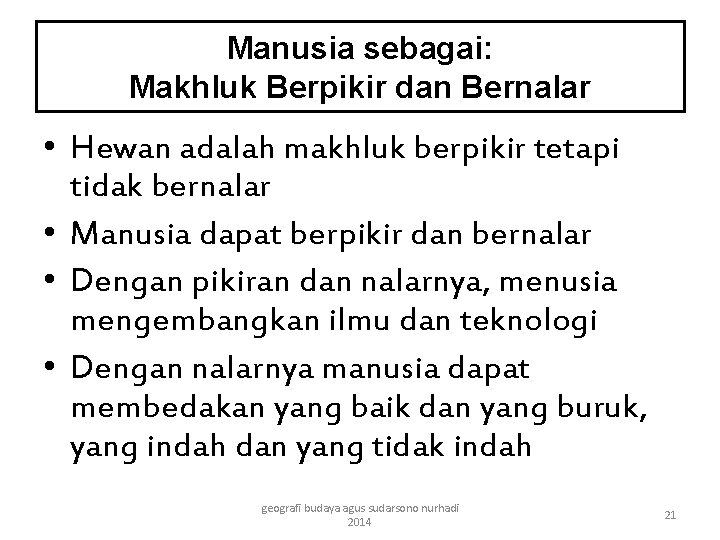 Manusia sebagai:
Makhluk Berpikir dan Bernalar

• Hewan adalah makhluk berpikir tetapi tidak bernalar
• Manusia dapat berpikir dan bernalar
• Dengan pikiran dan nalarnya, menusia mengembangkan ilmu dan teknologi
• Dengan nalarnya manusia dapat membedakan yang baik dan yang buruk, yang indah dan yang tidak indah

geografi budaya agus sudarsono nurhadi
2014

21